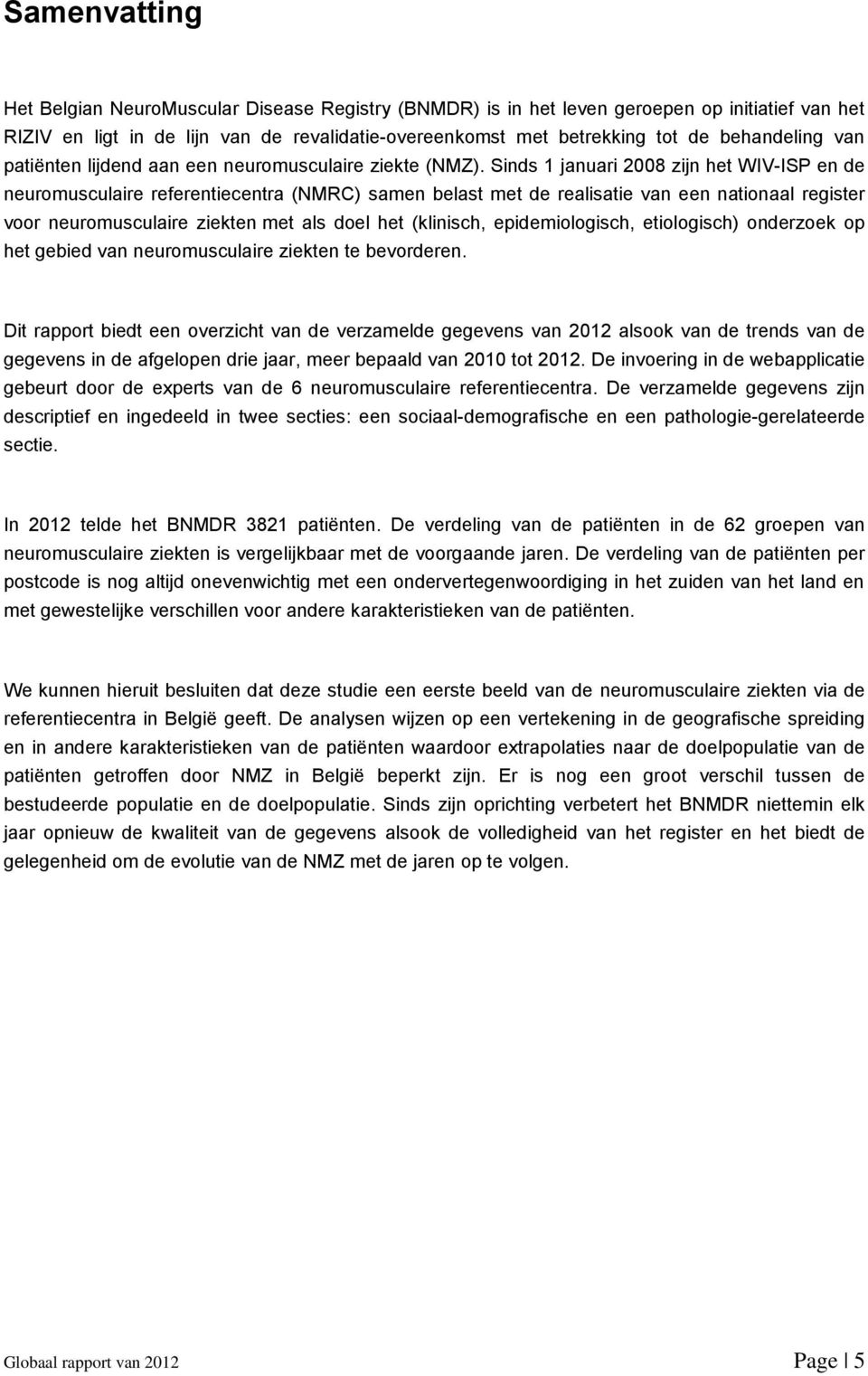 Samenvatting

Het Belgian NeuroMuscular Disease Registry (BNMDR) is in het leven geroepen op initiatief van het RIZIV en ligt in de lijn van de revalidatie-overeenkomst met betrekking tot de behandeling van patiënten lijdend aan een neuromusculaire ziekte (NMZ). Sinds 1 januari 2008 zijn het WIV-ISP en de neuromusculaire referentiecentra (NMRC) samen belast met de realisatie van een nationaal register voor neuromusculaire ziekten met als doel het (klinisch, epidemiologisch, etiologisch) onderzoek op het gebied van neuromusculaire ziekten te bevorderen.

Dit rapport biedt een overzicht van de verzamelde gegevens van 2012 alsook van de trends van de gegevens in de afgelopen drie jaar, meer bepaald van 2010 tot 2012. De invoering in de webapplicatie gebeurt door de experts van de 6 neuromusculaire referentiecentra. De verzamelde gegevens zijn descriptief en ingedeeld in twee secties: een sociaal-demografische en een pathologie-gerelateerde sectie.

In 2012 telde het BNMDR 3821 patiënten. De verdeling van de patiënten in de 62 groepen van neuromusculaire ziekten is vergelijkbaar met de voorgaande jaren. De verdeling van de patiënten per postcode is nog altijd onevenwichtig met een ondervertegenwoordiging in het zuiden van het land en met gewestelijke verschillen voor andere karakteristieken van de patiënten.

We kunnen hieruit besluiten dat deze studie een eerste beeld van de neuromusculaire ziekten via de referentiecentra in België geeft. De analysen wijzen op een vertekening in de geografische spreiding en in andere karakteristieken van de patiënten waardoor extrapolaties naar de doelpopulatie van de patiënten getroffen door NMZ in België beperkt zijn. Er is nog een groot verschil tussen de bestudeerde populatie en de doelpopulatie. Sinds zijn oprichting verbetert het BNMDR niettemin elk jaar opnieuw de kwaliteit van de gegevens alsook de volledigheid van het register en het biedt de gelegenheid om de evolutie van de NMZ met de jaren op te volgen.

Globaal rapport van 2012 Page | 5